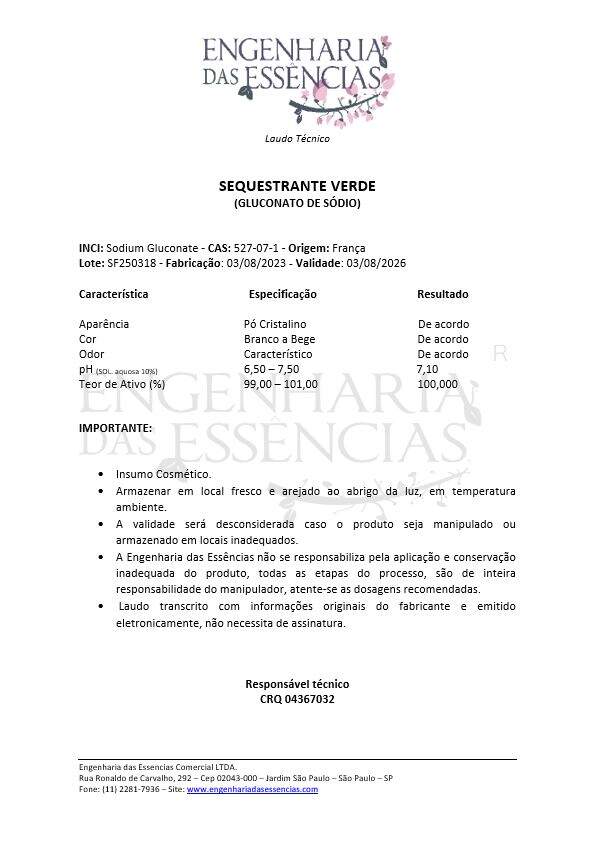 ENGENHARIA DAS ESSÊNCIAS

Laudo Técnico

SEQUESTRANTE VERDE
(GLUCONATO DE SÓDIO)

INCI: Sodium Gluconate - CAS: 527-07-1 - Origem: França
Lote: SF250318 - Fabricação: 03/08/2023 - Validade: 03/08/2026

| Característica | Especificação | Resultado |
|---|---|---|
| Aparência | Pó Cristalino | De acordo |
| Cor | Branco a Bege | De acordo |
| Odor | Característico | De acordo |
| pH (SOL. aquosa 10%) | 6,50 – 7,50 | 7,10 |
| Teor de Ativo (%) | 99,00 – 101,00 | 100,000 |

ENGENHARIA DAS ESSÊNCIAS

IMPORTANTE:

• Insumo Cosmético.
• Armazenar em local fresco e arejado ao abrigo da luz, em temperatura ambiente.
• A validade será desconsiderada caso o produto seja manipulado ou armazenado em locais inadequados.
• A Engenharia das Essências não se responsabiliza pela aplicação e conservação inadequada do produto, todas as etapas do processo, são de inteira responsabilidade do manipulador, atente-se as dosagens recomendadas.
• Laudo transcrito com informações originais do fabricante e emitido eletronicamente, não necessita de assinatura.

Responsável técnico
CRQ 04367032

Engenharia das Essencias Comercial LTDA.
Rua Ronaldo de Carvalho, 292 – Cep 02043-000 – Jardim São Paulo – São Paulo – SP
Fone: (11) 2281-7936 – Site: www.engenhariadasessencias.com